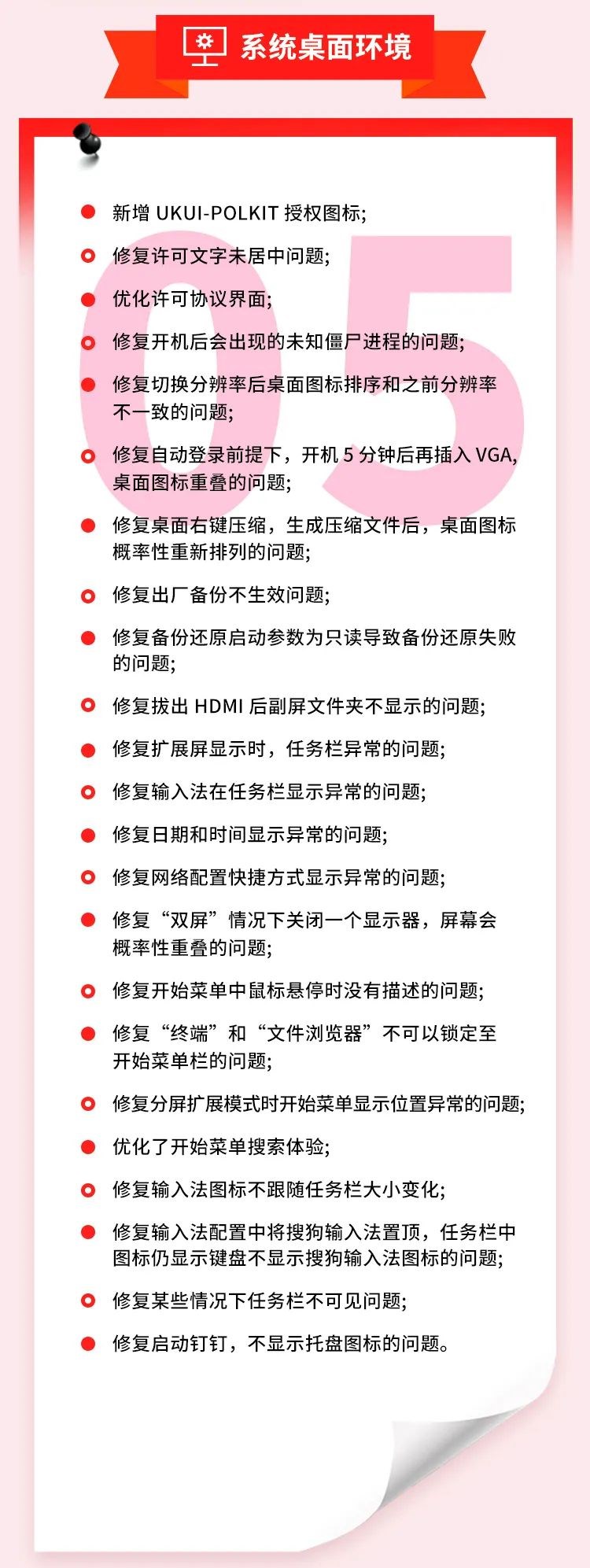 系统桌面环境

05

新增 UKUI-POLKIT 授权图标;

修复许可文字未居中问题;

优化许可协议界面;

修复开机后会出现的未知僵尸进程的问题;

修复切换分辨率后桌面图标排序和之前分辨率不一致的问题;

修复自动登录前提下，开机 5 分钟后再插入 VGA, 桌面图标重叠的问题;

修复桌面右键压缩，生成压缩文件后，桌面图标概率性重新排列的问题;

修复出厂备份不生效问题;

修复备份还原启动参数为只读导致备份还原失败的问题;

修复拔出 HDMI 后副屏文件夹不显示的问题;

修复扩展屏显示时，任务栏异常的问题;

修复输入法在任务栏显示异常的问题;

修复日期和时间显示异常的问题;

修复网络配置快捷方式显示异常的问题;

修复“双屏”情况下关闭一个显示器，屏幕会概率性重叠的问题;

修复开始菜单中鼠标悬停时没有描述的问题;

修复“终端”和“文件浏览器”不可以锁定至开始菜单栏的问题;

修复分屏扩展模式时开始菜单显示位置异常的问题;

优化了开始菜单搜索体验;

修复输入法图标不跟随任务栏大小变化;

修复输入法配置中将搜狗输入法置顶，任务栏中图标仍显示键盘不显示搜狗输入法图标的问题;

修复某些情况下任务栏不可见问题;

修复启动钉钉，不显示托盘图标的问题。